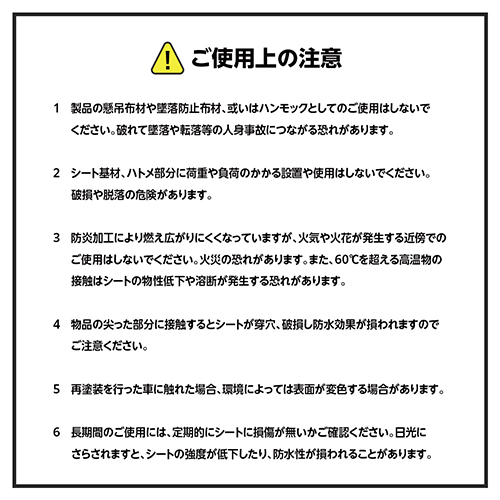 ご使用上の注意

1 製品の懸吊布材や墜落防止布材、或いはハンモックとしてのご使用はしないでください。破れて墜落や転落等の人身事故につながる恐れがあります。

2 シート基材、ハトメ部分に荷重や負荷のかかる設置や使用はしないでください。破損や脱落の危険があります。

3 防炎加工により燃え広がりにくくなっていますが、火気や火花が発生する近傍でのご使用はしないでください。火災の恐れがあります。また、60℃を超える高温物の接触はシートの物性低下や溶断が発生する恐れがあります。

4 物品の尖った部分に接触するとシートが穿穴、破損し防水効果が損われますのでご注意ください。

5 再塗装を行った車に触れた場合、環境によっては表面が変色する場合があります。

6 長期間のご使用には、定期的にシートに損傷が無いかご確認ください。日光にさらされますと、シートの強度が低下したり、防水性が損われることがあります。